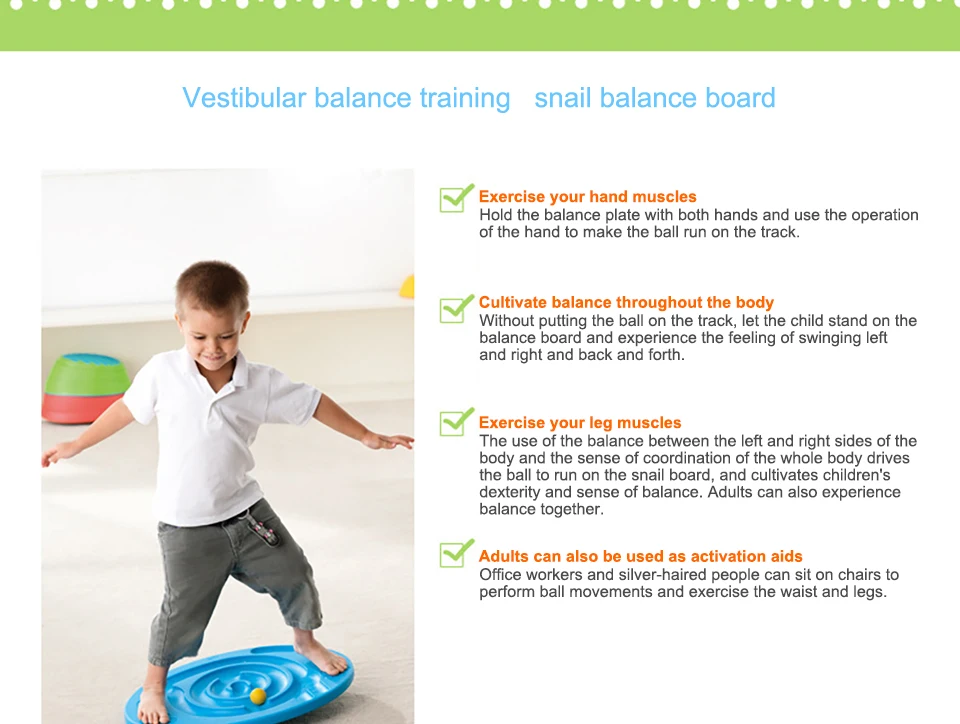 Vestibular balance training snail balance board

☑ Exercise your hand muscles
Hold the balance plate with both hands and use the operation of the hand to make the ball run on the track.

☑ Cultivate balance throughout the body
Without putting the ball on the track, let the child stand on the balance board and experience the feeling of swinging left and right and back and forth.

☑ Exercise your leg muscles
The use of the balance between the left and right sides of the body and the sense of coordination of the whole body drives the ball to run on the snail board, and cultivates children's dexterity and sense of balance. Adults can also experience balance together.

☑ Adults can also be used as activation aids
Office workers and silver-haired people can sit on chairs to perform ball movements and exercise the waist and legs.